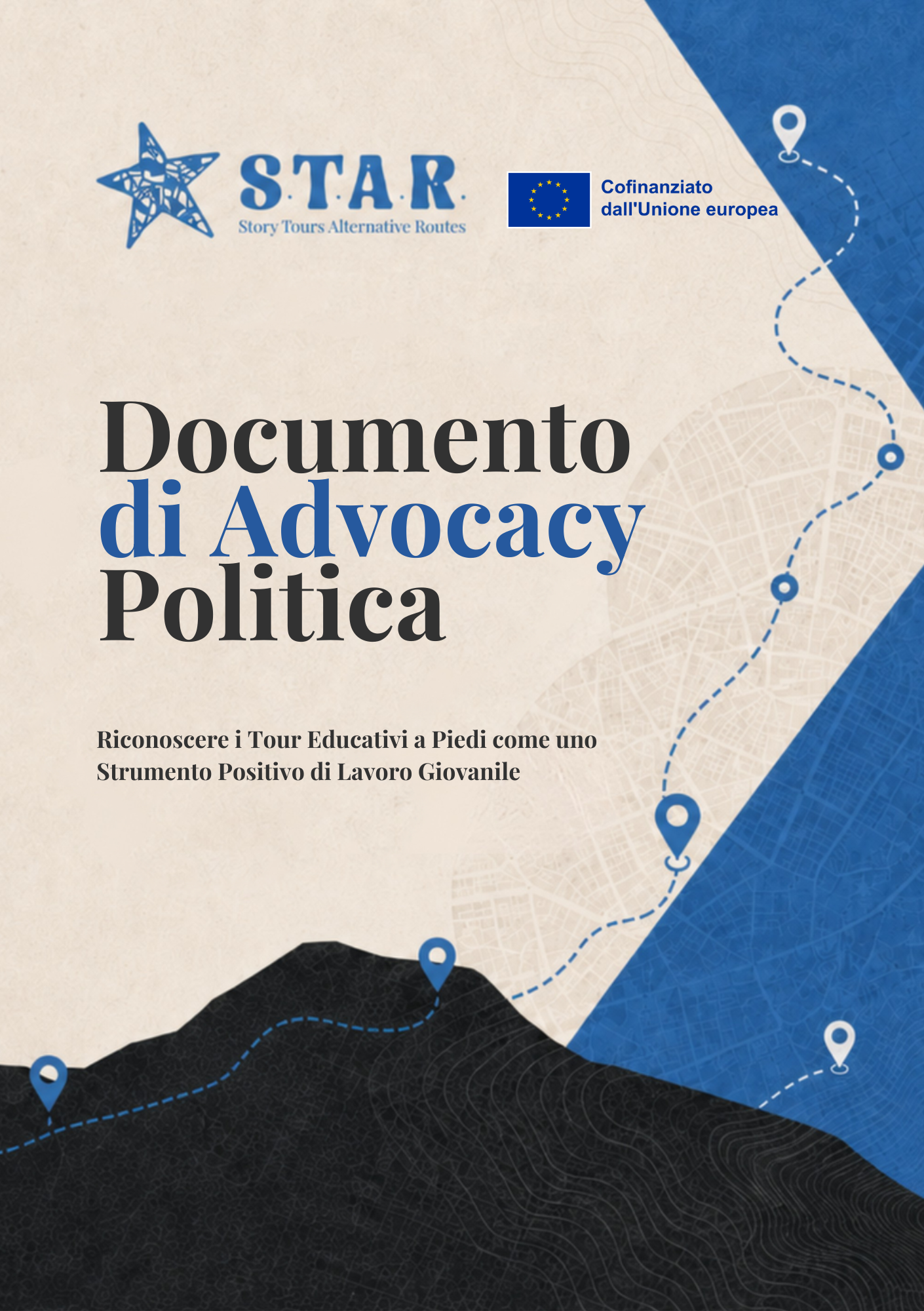 S.T.A.R.
Story Tours Alternative Routes

Cofinanziato dall'Unione europea

Documento di Advocacy Politica

Riconoscere i Tour Educativi a Piedi come uno Strumento Positivo di Lavoro Giovanile